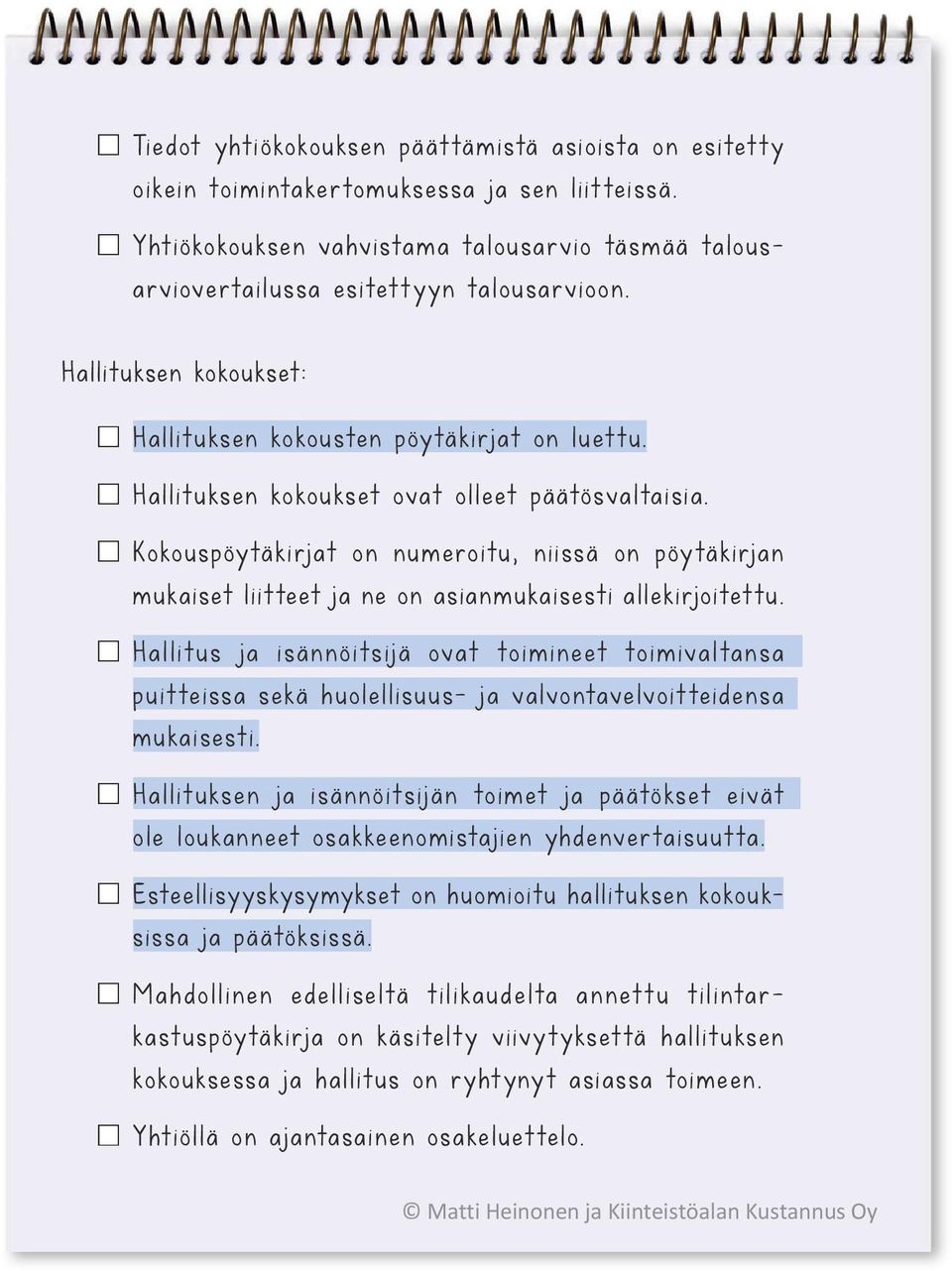 ☐ Tiedot yhtiökokouksen päättämistä asioista on esitetty oikein toimintakertomuksessa ja sen liitteissä.

☐ Yhtiökokouksen vahvistama talousarvio täsmää talousarviovertailussa esitettyyn talousarvioon.

Hallituksen kokoukset:

☐ Hallituksen kokousten pöytäkirjat on luettu.

☐ Hallituksen kokoukset ovat olleet päätösvaltaisia.

☐ Kokouspöytäkirjat on numeroitu, niissä on pöytäkirjan mukaiset liitteet ja ne on asianmukaisesti allekirjoitettu.

☐ Hallitus ja isännöitsijä ovat toimineet toimivaltansa puitteissa sekä huolellisuus- ja valvontavelvoitteidensa mukaisesti.

☐ Hallituksen ja isännöitsijän toimet ja päätökset eivät ole loukanneet osakkeenomistajien yhdenvertaisuutta.

☐ Esteellisyyskysymykset on huomioitu hallituksen kokouksissa ja päätöksissä.

☐ Mahdollinen edelliseltä tilikaudelta annettu tilintarkastuspöytäkirja on käsitelty viivytyksettä hallituksen kokouksessa ja hallitus on ryhtynyt asiassa toimeen.

☐ Yhtiöllä on ajantasainen osakeluettelo.

© Matti Heinonen ja Kiinteistöalan Kustannus Oy